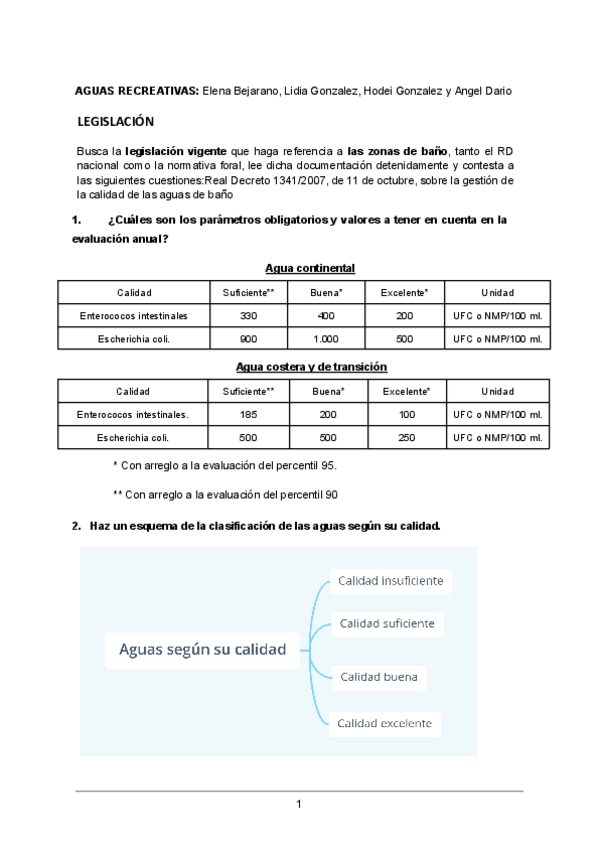 AGUAS RECREATIVAS: Elena Bejarano, Lidia Gonzalez, Hodei Gonzalez y Angel Dario

LEGISLACIÓN

Busca la legislación vigente que haga referencia a las zonas de baño, tanto el RD nacional como la normativa foral, lee dicha documentación detenidamente y contesta a las siguientes cuestiones:Real Decreto 1341/2007, de 11 de octubre, sobre la gestión de la calidad de las aguas de baño

1. ¿Cuáles son los parámetros obligatorios y valores a tener en cuenta en la evaluación anual?

Agua continental

| Calidad | Suficiente** | Buena* | Excelente* | Unidad |
|---|---|---|---|---|
| Enterococos intestinales | 330 | 400 | 200 | UFC o NMP/100 ml. |
| Escherichia coli. | 900 | 1.000 | 500 | UFC o NMP/100 ml. |

Agua costera y de transición

| Calidad | Suficiente** | Buena* | Excelente* | Unidad |
|---|---|---|---|---|
| Enterococos intestinales. | 185 | 200 | 100 | UFC o NMP/100 ml. |
| Escherichia coli. | 500 | 500 | 250 | UFC o NMP/100 ml. |

* Con arreglo a la evaluación del percentil 95.

** Con arreglo a la evaluación del percentil 90

2. Haz un esquema de la clasificación de las aguas según su calidad.

Aguas según su calidad

Calidad insuficiente

Calidad suficiente

Calidad buena

Calidad excelente

1